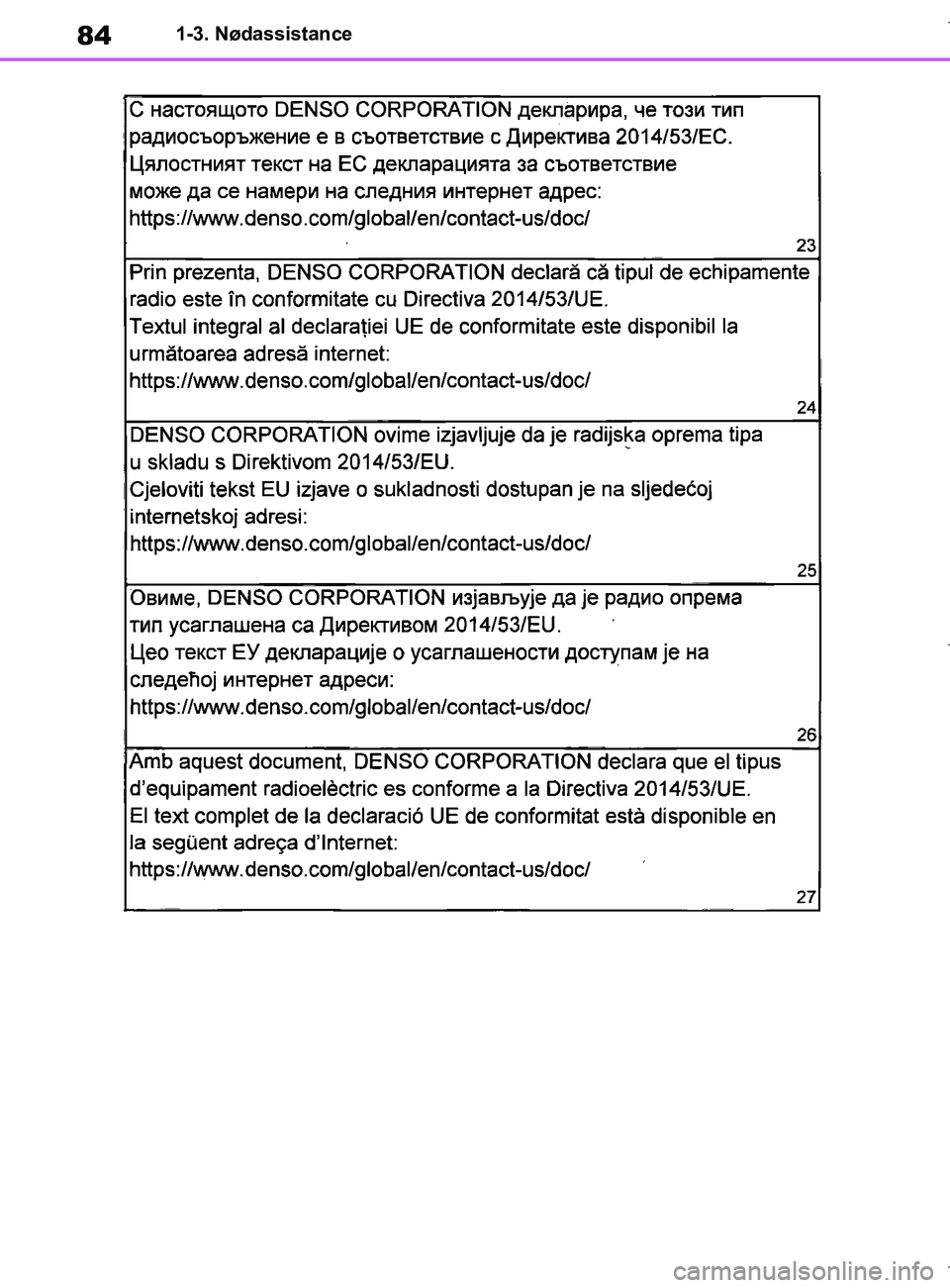 84 1-3. Nødassistance

С настоящото DENSO CORPORATION декларира, че този тип радиосъоръжение е в съответствие с Директива 2014/53/ЕС. Цялостният текст на ЕС декларацията за съответствие може да се намери на следния интернет адрес: https://www.denso.com/global/en/contact-us/doc/

23

Prin prezenta, DENSO CORPORATION declară că tipul de echipamente radio este în conformitate cu Directiva 2014/53/UE. Textul integral al declarației UE de conformitate este disponibil la următoarea adresă internet: https://www.denso.com/global/en/contact-us/doc/

24

DENSO CORPORATION ovime izjavljuje da je radijska oprema tipa u skladu s Direktivom 2014/53/EU. Cjeloviti tekst EU izjave o sukladnosti dostupan je na sljedećoj internetskoj adresi: https://www.denso.com/global/en/contact-us/doc/

25

Овиме, DENSO CORPORATION изјављује да је радио опрема тип усаглашена са Директивом 2014/53/EU. Цео текст ЕУ декларације о усаглашености доступам је на следећој интернет адреси: https://www.denso.com/global/en/contact-us/doc/

26

Amb aquest document, DENSO CORPORATION declara que el tipus d'equipament radioelèctric es conforme a la Directiva 2014/53/UE. El text complet de la declaració UE de conformitat està disponible en la següent adreça d'Internet: https://www.denso.com/global/en/contact-us/doc/

27

carmanualsonline.info